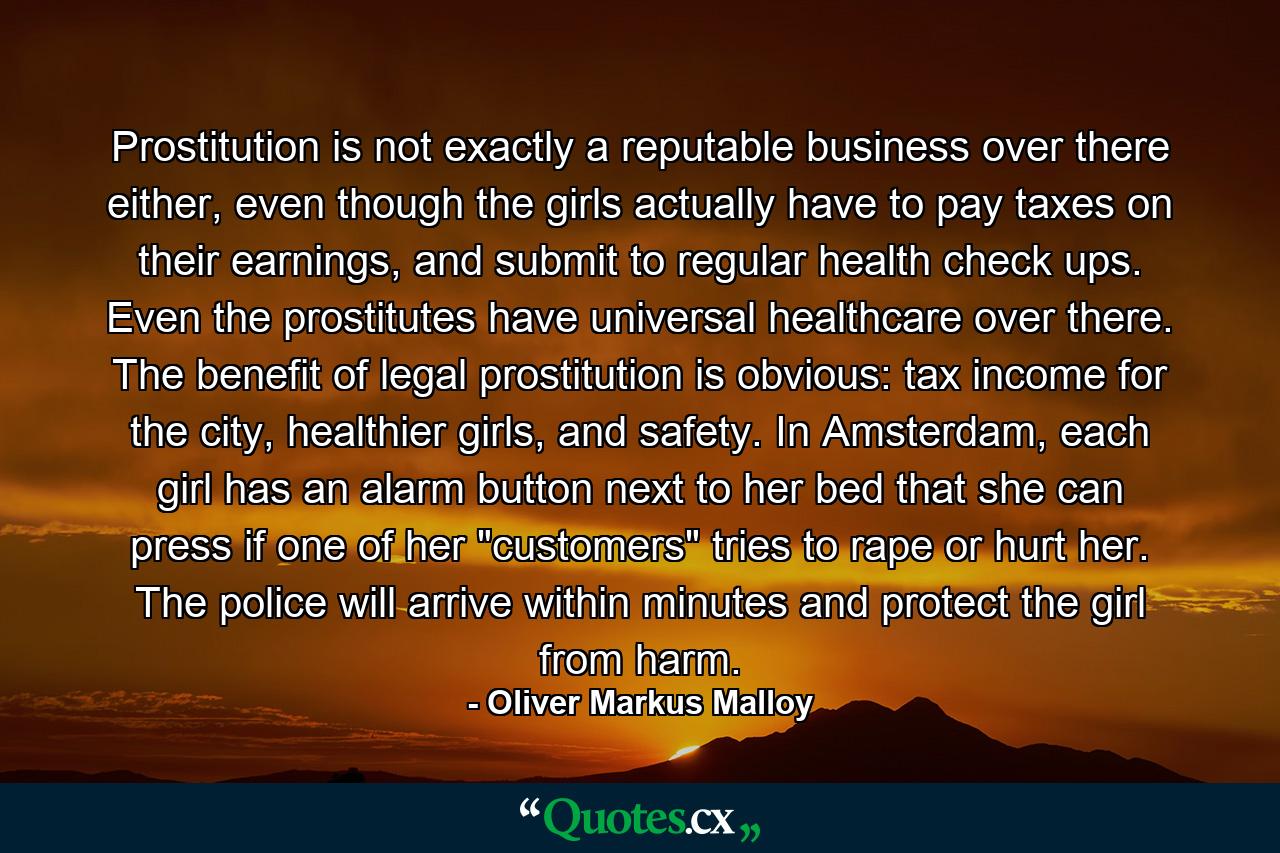 Prostitution is not exactly a reputable business over there either, even though the girls actually have to pay taxes on their earnings, and submit to regular health check ups. Even the prostitutes have universal healthcare over there. The benefit of legal prostitution is obvious: tax income for the city, healthier girls, and safety. In Amsterdam, each girl has an alarm button next to her bed that she can press if one of her "customers" tries to rape or hurt her. The police will arrive within minutes and protect the girl from harm.

- Oliver Markus Malloy

“Quotes.cx„